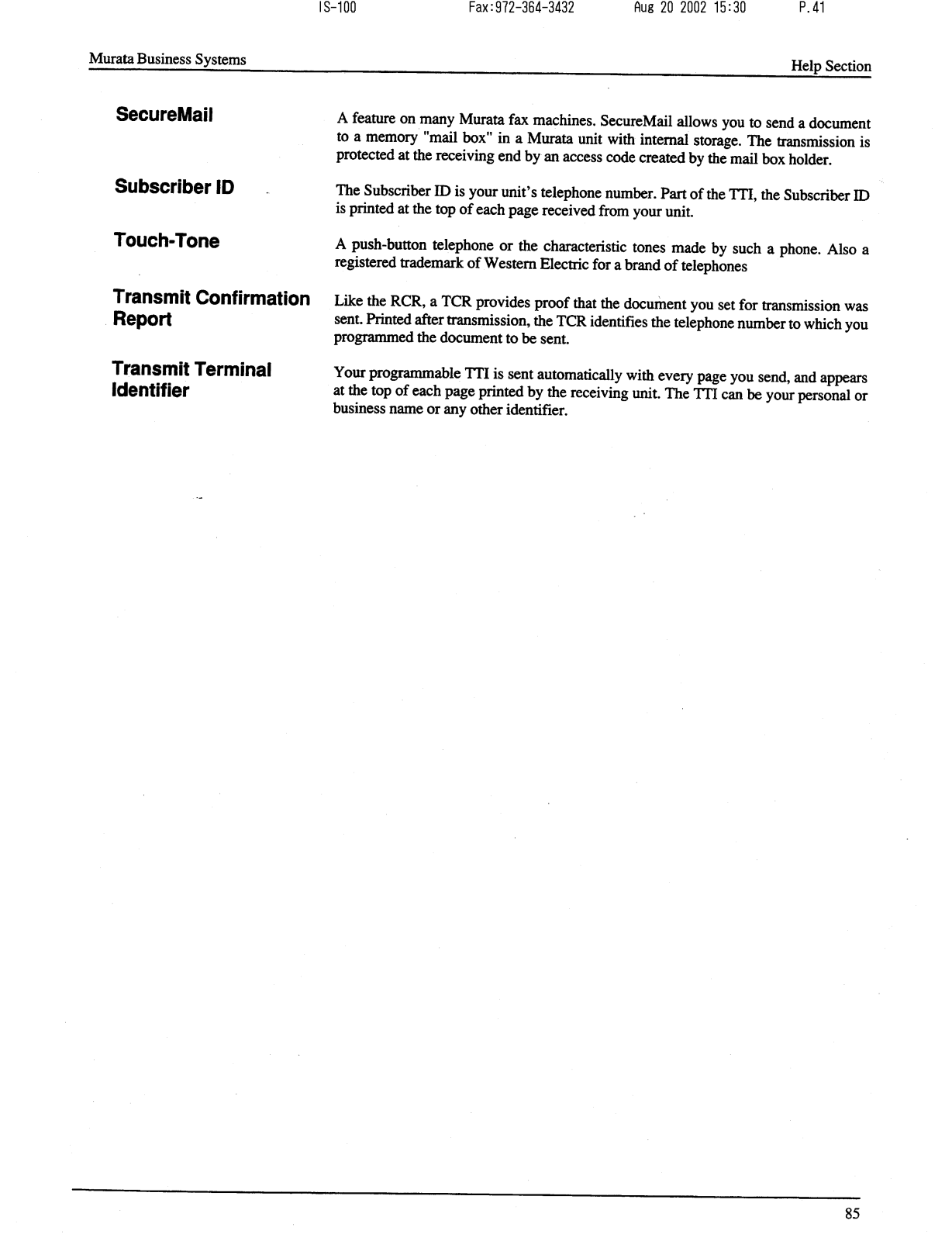 IS-100 Fax:972-364-3432 Aug 20 2002 15:30 P.41

Murata Business Systems

Help Section

SecureMail

A feature on many Murata fax machines. SecureMail allows you to send a document to a memory "mail box" in a Murata unit with internal storage. The transmission is protected at the receiving end by an access code created by the mail box holder.

Subscriber ID

The Subscriber ID is your unit's telephone number. Part of the TTI, the Subscriber ID is printed at the top of each page received from your unit.

Touch-Tone

A push-button telephone or the characteristic tones made by such a phone. Also a registered trademark of Western Electric for a brand of telephones

Transmit Confirmation Report

Like the RCR, a TCR provides proof that the document you set for transmission was sent. Printed after transmission, the TCR identifies the telephone number to which you programmed the document to be sent.

Transmit Terminal Identifier

Your programmable TTI is sent automatically with every page you send, and appears at the top of each page printed by the receiving unit. The TTI can be your personal or business name or any other identifier.

85